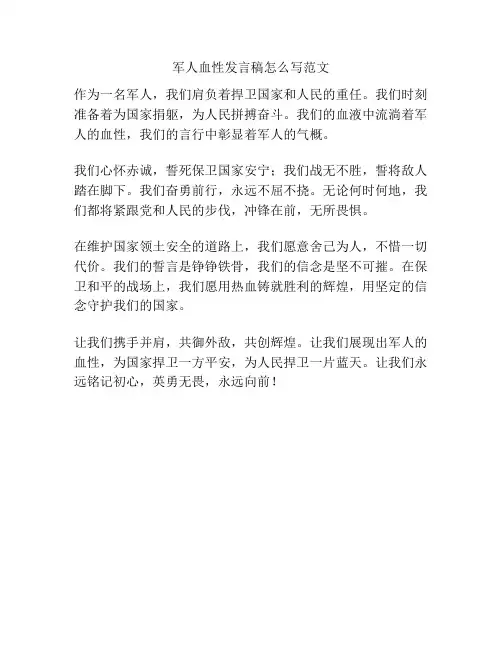 军人血性发言稿怎么写范文

作为一名军人，我们肩负着捍卫国家和人民的重任。我们时刻准备着为国家捐躯，为人民拼搏奋斗。我们的血液中流淌着军人的血性，我们的言行中彰显着军人的气概。

我们心怀赤诚，誓死保卫国家安宁；我们战无不胜，誓将敌人踏在脚下。我们奋勇前行，永远不屈不挠。无论何时何地，我们都将紧跟党和人民的步伐，冲锋在前，无所畏惧。

在维护国家领土安全的道路上，我们愿意舍己为人，不惜一切代价。我们的誓言是铮铮铁骨，我们的信念是坚不可摧。在保卫和平的战场上，我们愿用热血铸就胜利的辉煌，用坚定的信念守护我们的国家。

让我们携手并肩，共御外敌，共创辉煌。让我们展现出军人的血性，为国家捍卫一方平安，为人民捍卫一片蓝天。让我们永远铭记初心，英勇无畏，永远向前！